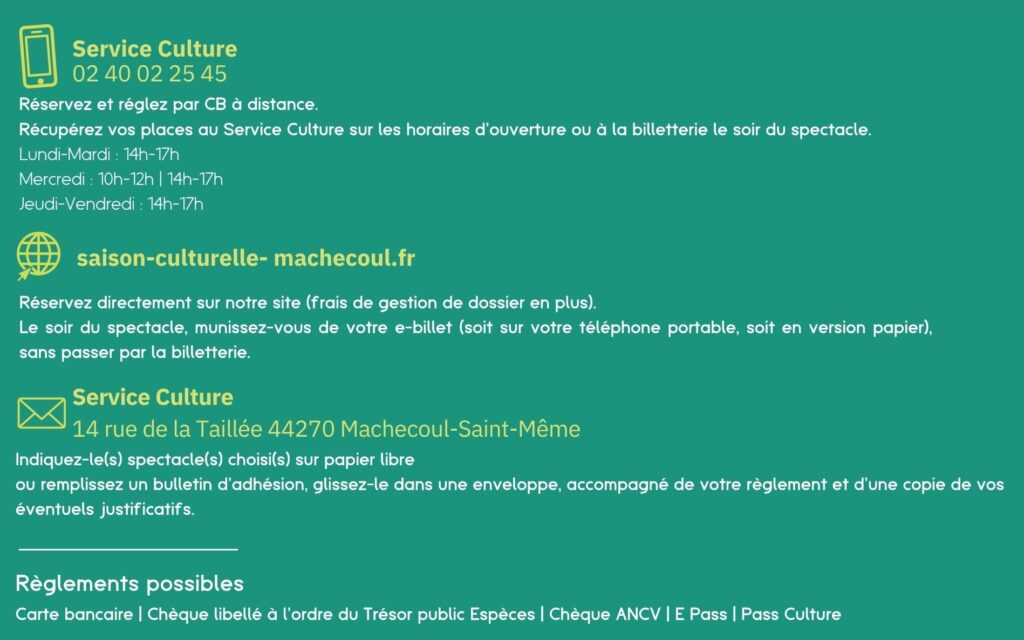 Service Culture
02 40 02 25 45

Réservez et réglez par CB à distance.
Récupérez vos places au Service Culture sur les horaires d'ouverture ou à la billetterie le soir du spectacle.
Lundi-Mardi : 14h-17h
Mercredi : 10h-12h | 14h-17h
Jeudi-Vendredi : 14h-17h

saison-culturelle- machecoul.fr

Réservez directement sur notre site (frais de gestion de dossier en plus).
Le soir du spectacle, munissez-vous de votre e-billet (soit sur votre téléphone portable, soit en version papier), sans passer par la billetterie.

Service Culture
14 rue de la Taillée 44270 Machecoul-Saint-Même

Indiquez-le(s) spectacle(s) choisi(s) sur papier libre
ou remplissez un bulletin d'adhésion, glissez-le dans une enveloppe, accompagné de votre règlement et d'une copie de vos éventuels justificatifs.

Règlements possibles
Carte bancaire | Chèque libellé à l'ordre du Trésor public Espèces | Chèque ANCV | E Pass | Pass Culture